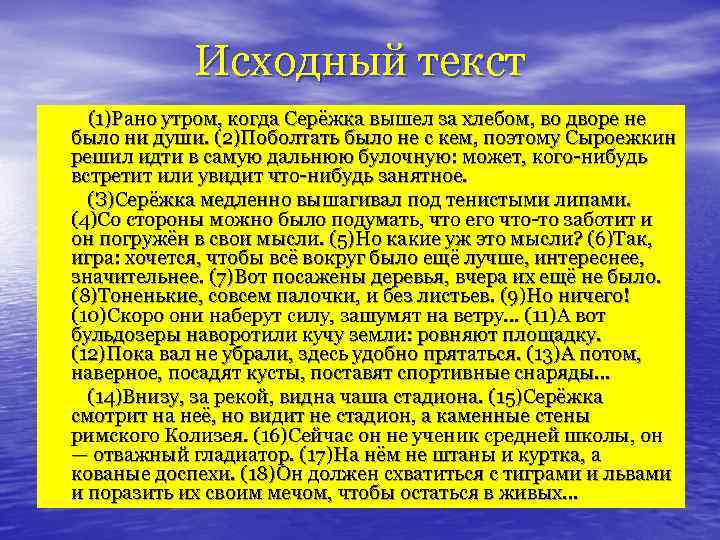 Исходный текст

(1)Рано утром, когда Серёжка вышел за хлебом, во дворе не было ни души. (2)Поболтать было не с кем, поэтому Сыроежкин решил идти в самую дальнюю булочную: может, кого-нибудь встретит или увидит что-нибудь занятное.

(3)Серёжка медленно вышагивал под тенистыми липами. (4)Со стороны можно было подумать, что его что-то заботит и он погружён в свои мысли. (5)Но какие уж это мысли? (6)Так, игра: хочется, чтобы всё вокруг было ещё лучше, интереснее, значительнее. (7)Вот посажены деревья, вчера их ещё не было. (8)Тоненькие, совсем палочки, и без листьев. (9)Но ничего! (10)Скоро они наберут силу, зашумят на ветру... (11)А вот бульдозеры наворотили кучу земли: ровняют площадку. (12)Пока вал не убрали, здесь удобно прятаться. (13)А потом, наверное, посадят кусты, поставят спортивные снаряды...

(14)Внизу, за рекой, видна чаша стадиона. (15)Серёжка смотрит на неё, но видит не стадион, а каменные стены римского Колизея. (16)Сейчас он не ученик средней школы, он — отважный гладиатор. (17)На нём не штаны и куртка, а кованые доспехи. (18)Он должен схватиться с тиграми и львами и поразить их своим мечом, чтобы остаться в живых...